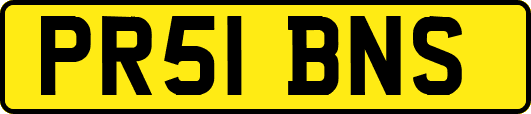 PR51 BNS